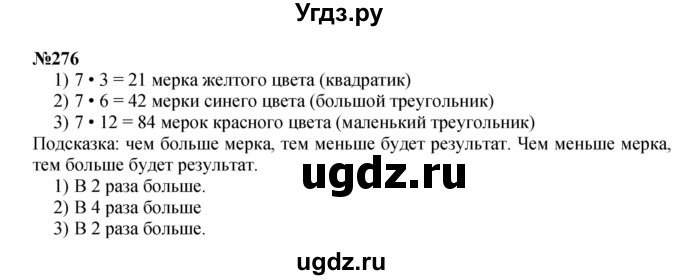 Угдз.ру

№276

1) $7 \cdot 3 = 21$ мерка желтого цвета (квадратик)

2) $7 \cdot 6 = 42$ мерки синего цвета (большой треугольник)

3) $7 \cdot 12 = 84$ мерок красного цвета (маленький треугольник)

Подсказка: чем больше мерка, тем меньше будет результат. Чем меньше мерка, тем больше будет результат.

ugdz.ru

1) В 2 раза больше.

2) В 4 раза больше

3) В 2 раза больше.

ugdz.ru